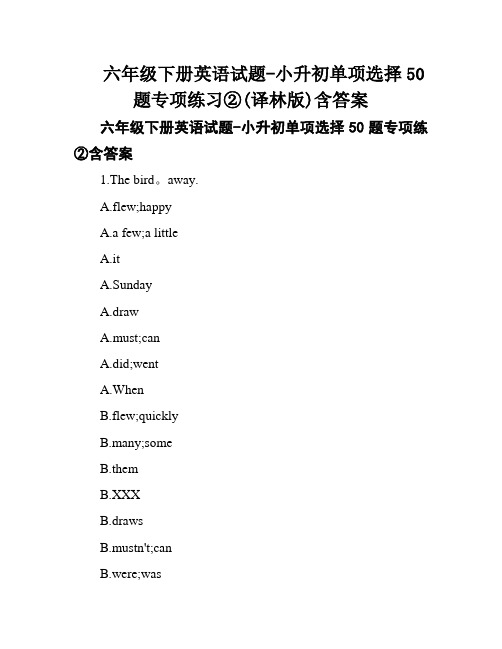 六年级下册英语试题-小升初单项选择 50 题专项练习②(译林版)含答案

六年级下册英语试题-小升初单项选择 50 题专项练②含答案

1.The bird。away.

A.flew;happy

A.a few;a little

A.it

A.Sunday

A.draw

A.must;can

A.did;went

A.When

B.flew;quickly

B.many;some

B.them

B.XXX

B.draws

B.mustn't;can

B.were;was